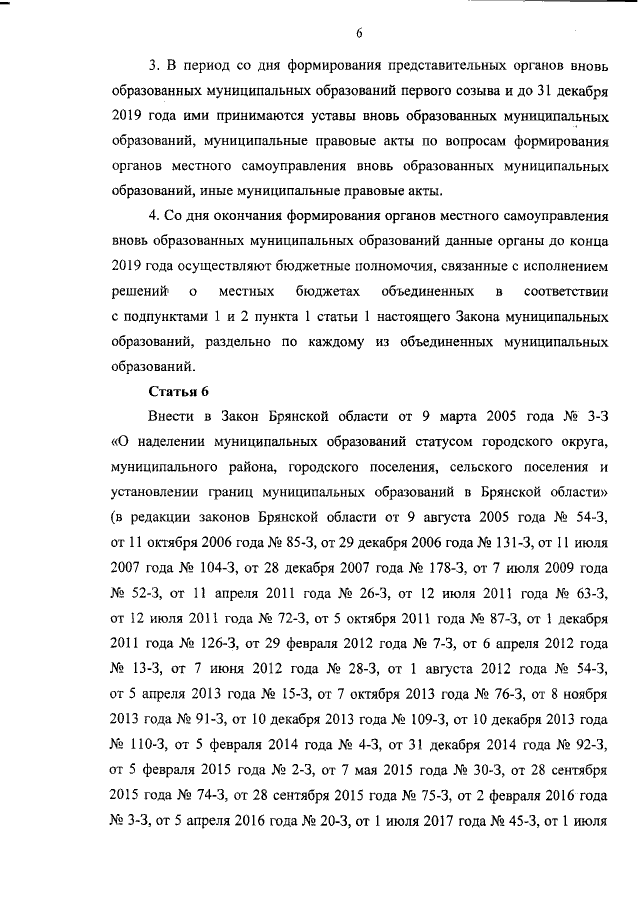 6

3. В период со дня формирования представительных органов вновь образованных муниципальных образований первого созыва и до 31 декабря 2019 года ими принимаются уставы вновь образованных муниципальных образований, муниципальные правовые акты по вопросам формирования органов местного самоуправления вновь образованных муниципальных образований, иные муниципальные правовые акты.

4. Со дня окончания формирования органов местного самоуправления вновь образованных муниципальных образований данные органы до конца 2019 года осуществляют бюджетные полномочия, связанные с исполнением решений о местных бюджетах объединенных в соответствии с подпунктами 1 и 2 пункта 1 статьи 1 настоящего Закона муниципальных образований, раздельно по каждому из объединенных муниципальных образований.

Статья 6

Внести в Закон Брянской области от 9 марта 2005 года № 3-З «О наделении муниципальных образований статусом городского округа, муниципального района, городского поселения, сельского поселения и установлении границ муниципальных образований в Брянской области» (в редакции законов Брянской области от 9 августа 2005 года № 54-З, от 11 октября 2006 года № 85-З, от 29 декабря 2006 года № 131-З, от 11 июля 2007 года № 104-З, от 28 декабря 2007 года № 178-З, от 7 июля 2009 года № 52-З, от 11 апреля 2011 года № 26-З, от 12 июля 2011 года № 63-З, от 12 июля 2011 года № 72-З, от 5 октября 2011 года № 87-З, от 1 декабря 2011 года № 126-З, от 29 февраля 2012 года № 7-З, от 6 апреля 2012 года № 13-З, от 7 июня 2012 года № 28-З, от 1 августа 2012 года № 54-З, от 5 апреля 2013 года № 15-З, от 7 октября 2013 года № 76-З, от 8 ноября 2013 года № 91-З, от 10 декабря 2013 года № 109-З, от 10 декабря 2013 года № 110-З, от 5 февраля 2014 года № 4-З, от 31 декабря 2014 года № 92-З, от 5 февраля 2015 года № 2-З, от 7 мая 2015 года № 30-З, от 28 сентября 2015 года № 74-З, от 28 сентября 2015 года № 75-З, от 2 февраля 2016 года № 3-З, от 5 апреля 2016 года № 20-З, от 1 июля 2017 года № 45-З, от 1 июля